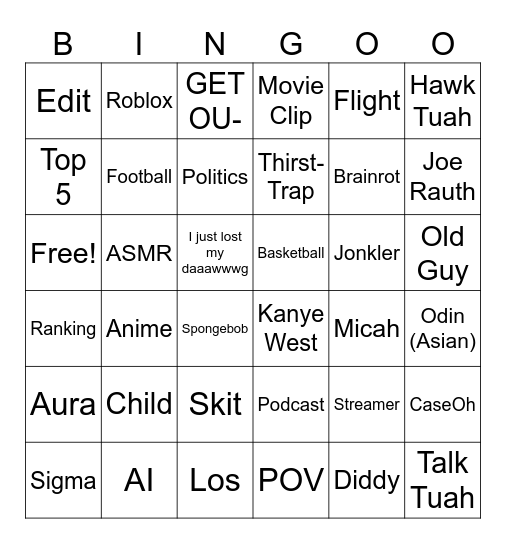 | B | I | N | G | O | O |
|---|---|---|---|---|---|
| Edit | Roblox | GET OU- | Movie Clip | Flight | Hawk Tuah |
| Top 5 | Football | Politics | Thirst-Trap | Brainrot | Joe Rauth |
| Free! | ASMR | I just lost my daaawwwg | Basketball | Jonkler | Old Guy |
| Ranking | Anime | Spongebob | Kanye West | Micah | Odin (Asian) |
| Aura | Child | Skit | Podcast | Streamer | CaseOh |
| Sigma | AI | Los | POV | Diddy | Talk Tuah |